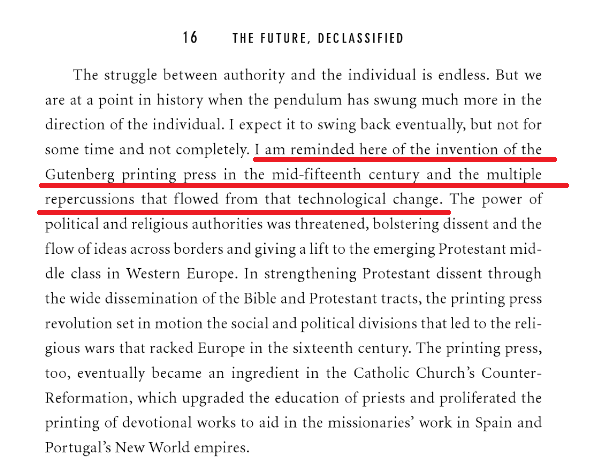 16 THE FUTURE, DECLASSIFIED

The struggle between authority and the individual is endless. But we are at a point in history when the pendulum has swung much more in the direction of the individual. I expect it to swing back eventually, but not for some time and not completely. I am reminded here of the invention of the Gutenberg printing press in the mid-fifteenth century and the multiple repercussions that flowed from that technological change. The power of political and religious authorities was threatened, bolstering dissent and the flow of ideas across borders and giving a lift to the emerging Protestant middle class in Western Europe. In strengthening Protestant dissent through the wide dissemination of the Bible and Protestant tracts, the printing press revolution set in motion the social and political divisions that led to the religious wars that racked Europe in the sixteenth century. The printing press, too, eventually became an ingredient in the Catholic Church's Counter-Reformation, which upgraded the education of priests and proliferated the printing of devotional works to aid in the missionaries' work in Spain and Portugal's New World empires.